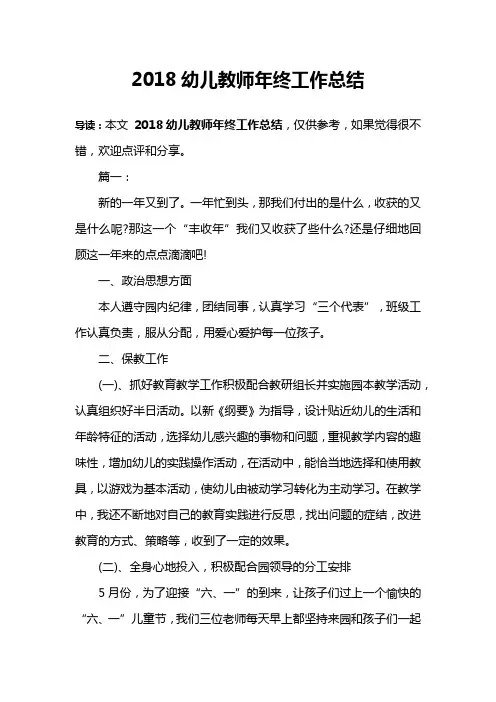 2018 幼儿教师年终工作总结

导读：本文 2018 幼儿教师年终工作总结，仅供参考，如果觉得很不错，欢迎点评和分享。

篇一：

新的一年又到了。一年忙到头，那我们付出的是什么，收获的又是什么呢?那这一个“丰收年”我们又收获了些什么?还是仔细地回顾这一年来的点点滴滴吧!

一、政治思想方面

本人遵守园内纪律，团结同事，认真学习“三个代表”，班级工作认真负责，服从分配，用爱心爱护每一位孩子。

二、保教工作

(一)、抓好教育教学工作积极配合教研组长并实施园本教学活动，认真组织好半日活动。以新《纲要》为指导，设计贴近幼儿的生活和年龄特征的活动，选择幼儿感兴趣的事物和问题，重视教学内容的趣味性，增加幼儿的实践操作活动，在活动中，能恰当地选择和使用教具，以游戏为基本活动，使幼儿由被动学习转化为主动学习。在教学中，我还不断地对自己的教育实践进行反思，找出问题的症结，改进教育的方式、策略等，收到了一定的效果。

(二)、全身心地投入，积极配合园领导的分工安排

5 月份，为了迎接“六、一”的到来，让孩子们过上一个愉快的“六、一”儿童节，我们三位老师每天早上都坚持来园和孩子们一起